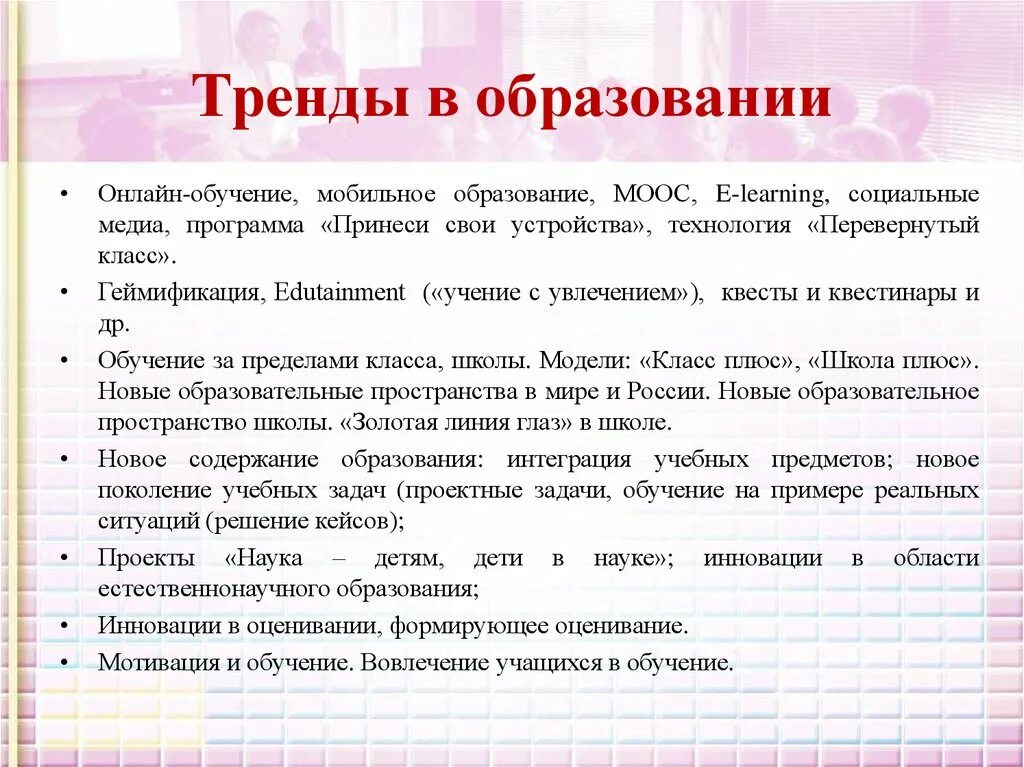 Тренды в образовании

• Онлайн-обучение, мобильное образование, МООС, E-learning, социальные медиа, программа «Принеси свои устройства», технология «Перевернутый класс».
• Геймификация, Edutainment («учение с увлечением»), квесты и квестинары и др.
• Обучение за пределами класса, школы. Модели: «Класс плюс», «Школа плюс». Новые образовательные пространства в мире и России. Новые образовательное пространство школы. «Золотая линия глаз» в школе.
• Новое содержание образования: интеграция учебных предметов; новое поколение учебных задач (проектные задачи, обучение на примере реальных ситуаций (решение кейсов);
• Проекты «Наука – детям, дети в науке»; инновации в области естественнонаучного образования;
• Инновации в оценивании, формирующее оценивание.
• Мотивация и обучение. Вовлечение учащихся в обучение.